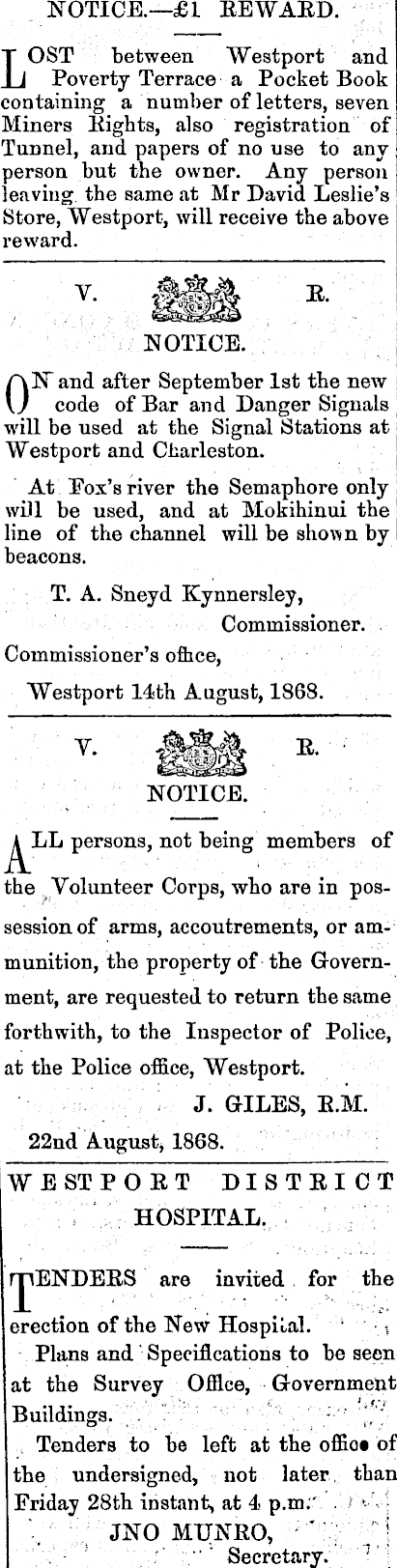 NOTICE.—£1 REWARD.

LOST between Westport and Poverty Terrace a Pocket Book containing a number of letters, seven Miners Rights, also registration of Tunnel, and papers of no use to any person but the owner. Any person leaving the same at Mr David Leslie's Store, Westport, will receive the above reward.

V. R.

NOTICE.

ON and after September 1st the new code of Bar and Danger Signals will be used at the Signal Stations at Westport and Charleston.

At Fox's river the Semaphore only will be used, and at Mokihinui the line of the channel will be shown by beacons.

T. A. Sneyd Kynnersley,
Commissioner.

Commissioner's office,
Westport 14th August, 1868.

V. R.

NOTICE.

ALL persons, not being members of the Volunteer Corps, who are in possession of arms, accoutrements, or ammunition, the property of the Government, are requested to return the same forthwith, to the Inspector of Police, at the Police office, Westport.

J. GILES, R.M.

22nd August, 1868.

WESTPORT DISTRICT HOSPITAL.

TENDERS are invited for the erection of the New Hospital.

Plans and Specifications to be seen at the Survey Office, Government Buildings.

Tenders to be left at the office of the undersigned, not later than Friday 28th instant, at 4 p.m.

JNO MUNRO,
Secretary.